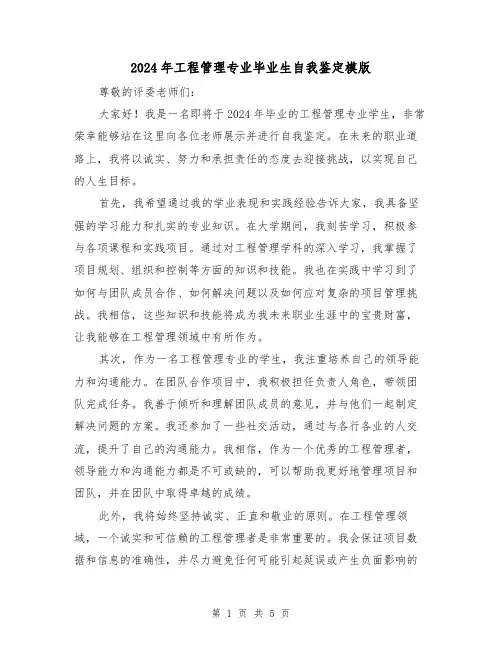 2024年工程管理专业毕业生自我鉴定模版

尊敬的评委老师们：

大家好！我是一名即将于2024年毕业的工程管理专业学生，非常荣幸能够站在这里向各位老师展示并进行自我鉴定。在未来的职业道路上，我将以诚实、努力和承担责任的态度去迎接挑战，以实现自己的人生目标。

首先，我希望通过我的学业表现和实践经验告诉大家，我具备坚强的学习能力和扎实的专业知识。在大学期间，我刻苦学习，积极参与各项课程和实践项目。通过对工程管理学科的深入学习，我掌握了项目规划、组织和控制等方面的知识和技能。我也在实践中学习到了如何与团队成员合作、如何解决问题以及如何应对复杂的项目管理挑战。我相信，这些知识和技能将成为我未来职业生涯中的宝贵财富，让我能够在工程管理领域中有所作为。

其次，作为一名工程管理专业的学生，我注重培养自己的领导能力和沟通能力。在团队合作项目中，我积极担任负责人角色，带领团队完成任务。我善于倾听和理解团队成员的意见，并与他们一起制定解决问题的方案。我还参加了一些社交活动，通过与各行各业的人交流，提升了自己的沟通能力。我相信，作为一个优秀的工程管理者，领导能力和沟通能力都是不可或缺的，可以帮助我更好地管理项目和团队，并在团队中取得卓越的成绩。

此外，我将始终坚持诚实、正直和敬业的原则。在工程管理领域，一个诚实和可信赖的工程管理者是非常重要的。我会保证项目数据和信息的准确性，并尽力避免任何可能引起延误或产生负面影响的

第 1 页 共 5 页